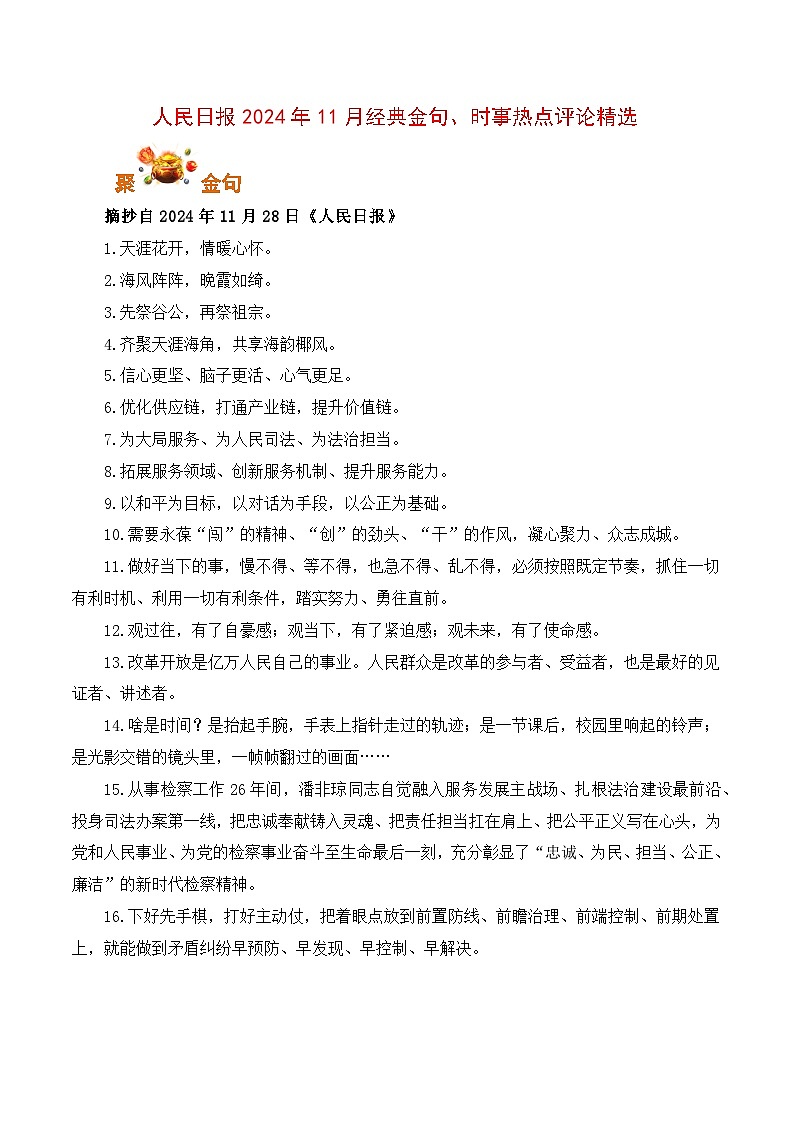 人民日报 2024 年 11 月经典金句、时事热点评论精选

聚 金句

摘抄自 2024 年 11 月 28 日《人民日报》

1.天涯花开，情暖心怀。

2.海风阵阵，晚霞如绮。

3.先祭谷公，再祭祖宗。

4.齐聚天涯海角，共享海韵椰风。

5.信心更坚、脑子更活、心气更足。

6.优化供应链，打通产业链，提升价值链。

7.为大局服务、为人民司法、为法治担当。

8.拓展服务领域、创新服务机制、提升服务能力。

9.以和平为目标，以对话为手段，以公正为基础。

10.需要永葆“闯”的精神、“创”的劲头、“干”的作风，凝心聚力、众志成城。

11.做好当下的事，慢不得、等不得，也急不得、乱不得，必须按照既定节奏，抓住一切有利时机、利用一切有利条件，踏实努力、勇往直前。

12.观过往，有了自豪感；观当下，有了紧迫感；观未来，有了使命感。

13.改革开放是亿万人民自己的事业。人民群众是改革的参与者、受益者，也是最好的见证者、讲述者。

14.啥是时间？是抬起手腕，手表上指针走过的轨迹；是一节课后，校园里响起的铃声；是光影交错的镜头里，一帧帧翻过的画面……

15.从事检察工作 26 年间，潘非琼同志自觉融入服务发展主战场、扎根法治建设最前沿、投身司法办案第一线，把忠诚奉献铸入灵魂、把责任担当扛在肩上、把公平正义写在心头，为党和人民事业、为党的检察事业奋斗至生命最后一刻，充分彰显了“忠诚、为民、担当、公正、廉洁”的新时代检察精神。

16.下好先手棋，打好主动仗，把着眼点放到前置防线、前瞻治理、前端控制、前期处置上，就能做到矛盾纠纷早预防、早发现、早控制、早解决。